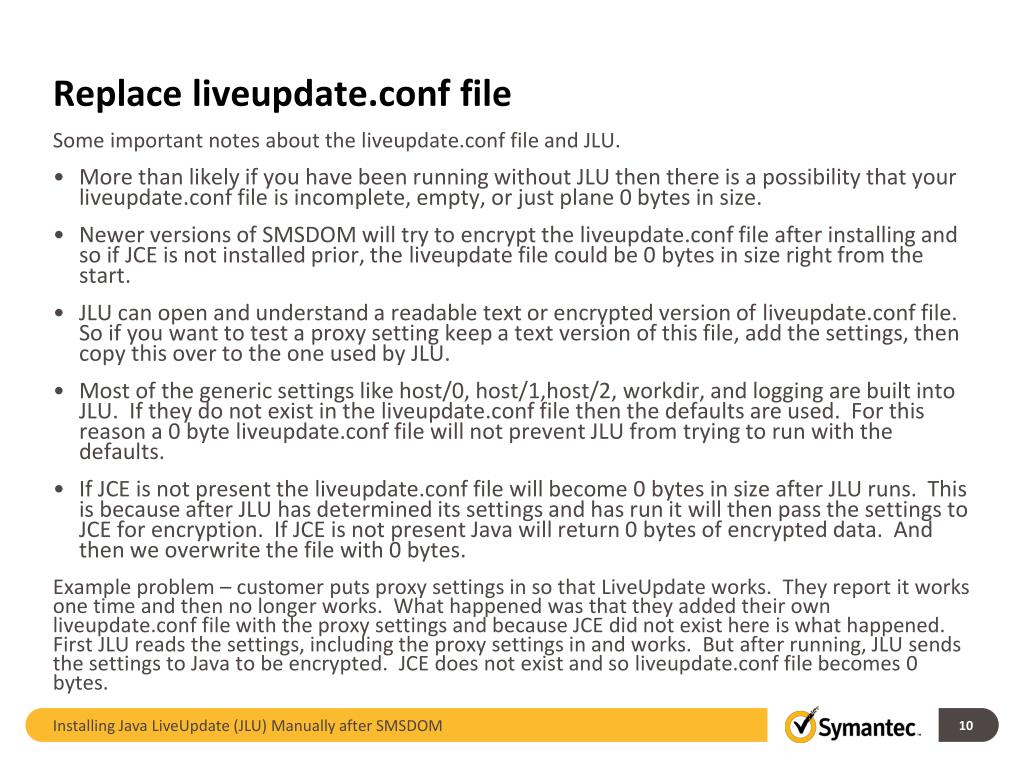 Replace liveupdate.conf file

Some important notes about the liveupdate.conf file and JLU.

• More than likely if you have been running without JLU then there is a possibility that your liveupdate.conf file is incomplete, empty, or just plane 0 bytes in size.

• Newer versions of SMSDOM will try to encrypt the liveupdate.conf file after installing and so if JCE is not installed prior, the liveupdate file could be 0 bytes in size right from the start.

• JLU can open and understand a readable text or encrypted version of liveupdate.conf file. So if you want to test a proxy setting keep a text version of this file, add the settings, then copy this over to the one used by JLU.

• Most of the generic settings like host/0, host/1,host/2, workdir, and logging are built into JLU. If they do not exist in the liveupdate.conf file then the defaults are used. For this reason a 0 byte liveupdate.conf file will not prevent JLU from trying to run with the defaults.

• If JCE is not present the liveupdate.conf file will become 0 bytes in size after JLU runs. This is because after JLU has determined its settings and has run it will then pass the settings to JCE for encryption. If JCE is not present Java will return 0 bytes of encrypted data. And then we overwrite the file with 0 bytes.

Example problem – customer puts proxy settings in so that LiveUpdate works. They report it works one time and then no longer works. What happened was that they added their own liveupdate.conf file with the proxy settings and because JCE did not exist here is what happened. First JLU reads the settings, including the proxy settings in and works. But after running, JLU sends the settings to Java to be encrypted. JCE does not exist and so liveupdate.conf file becomes 0 bytes.

Installing Java LiveUpdate (JLU) Manually after SMSDOM

Symantec.

10